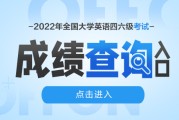 -2022年全国大学英语四六级考试-

成绩查询入口

点击进入